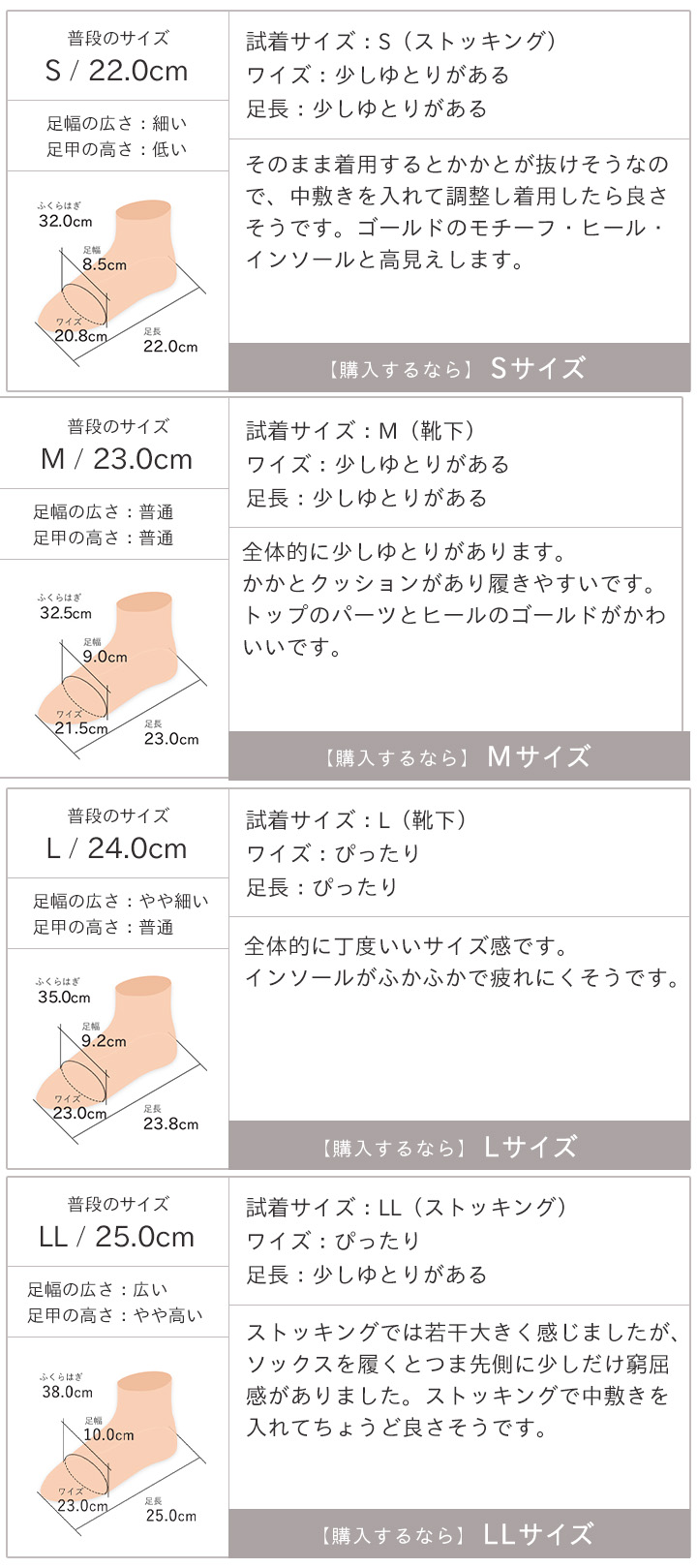 普段のサイズ
S / 22.0cm

足幅の広さ：細い
足甲の高さ：低い

ふくらはぎ
32.0cm
足幅
8.5cm
ワイズ
20.8cm
足長
22.0cm

試着サイズ：S（ストッキング）
ワイズ：少しゆとりがある
足長：少しゆとりがある

そのまま着用するとかかとが抜けそうなので、中敷きを入れて調整し着用したら良さそうです。ゴールドのモチーフ・ヒール・インソールと高見えします。

【購入するなら】 Sサイズ

普段のサイズ
M / 23.0cm

足幅の広さ：普通
足甲の高さ：普通

ふくらはぎ
32.5cm
足幅
9.0cm
ワイズ
21.5cm
足長
23.0cm

試着サイズ：M（靴下）
ワイズ：少しゆとりがある
足長：少しゆとりがある

全体的に少しゆとりがあります。
かかとクッションがあり履きやすいです。
トップのパーツとヒールのゴールドがかわいいです。

【購入するなら】 Mサイズ

普段のサイズ
L / 24.0cm

足幅の広さ：やや細い
足甲の高さ：普通

ふくらはぎ
35.0cm
足幅
9.2cm
ワイズ
23.0cm
足長
23.8cm

試着サイズ：L（靴下）
ワイズ：ぴったり
足長：ぴったり

全体的に丁度いいサイズ感です。
インソールがふかふかで疲れにくそうです。

【購入するなら】 Lサイズ

普段のサイズ
LL / 25.0cm

足幅の広さ：広い
足甲の高さ：やや高い

ふくらはぎ
38.0cm
足幅
10.0cm
ワイズ
23.0cm
足長
25.0cm

試着サイズ：LL（ストッキング）
ワイズ：ぴったり
足長：少しゆとりがある

ストッキングでは若干大きく感じましたが、ソックスを履くとつま先側に少しだけ窮屈感がありました。ストッキングで中敷きを入れてちょうど良さそうです。

【購入するなら】 LLサイズ